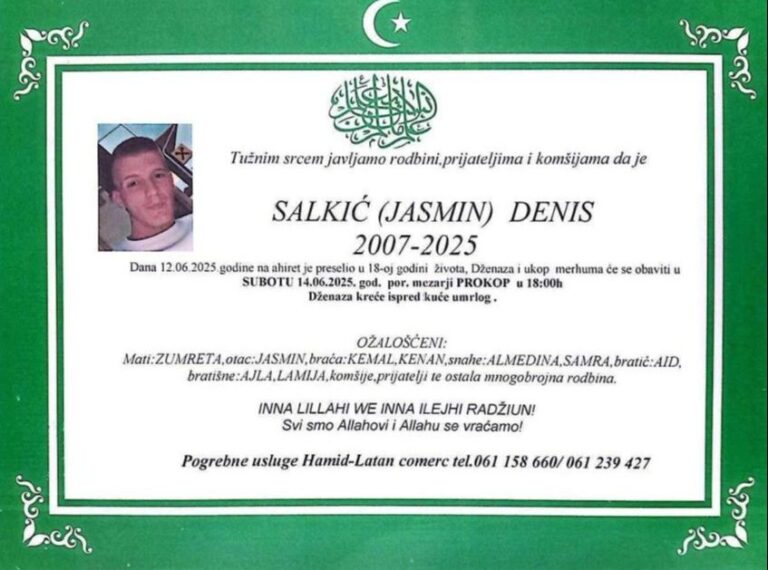 Tužnim srcem javljamo rodbini,prijateljima i komšijama da je

SALKIĆ (JASMIN) DENIS
2007-2025

Dana 12.06.2025.godine na ahiret je preselio u 18-oj godini života, Dženaza i ukop merhuma će se obaviti u SUBOTU 14.06.2025. god. por. mezarji PROKOP u 18:00h
Dženaza kreće ispred kuće umrlog .

OŽALOŠĆENI:
Mati:ZUMRETA,otac:JASMIN,braća:KEMAL,KENAN,snahe:ALMEDINA,SAMRA,bratić:AID, bratišne:AJLA,LAMIJA,komšije,prijatelji te ostala mnogobrojna rodbina.

INNA LILLAHI WE INNA ILEJHI RADŽIUN!
Svi smo Allahovi i Allahu se vraćamo!

Pogrebne usluge Hamid-Latan comerc tel.061 158 660/ 061 239 427